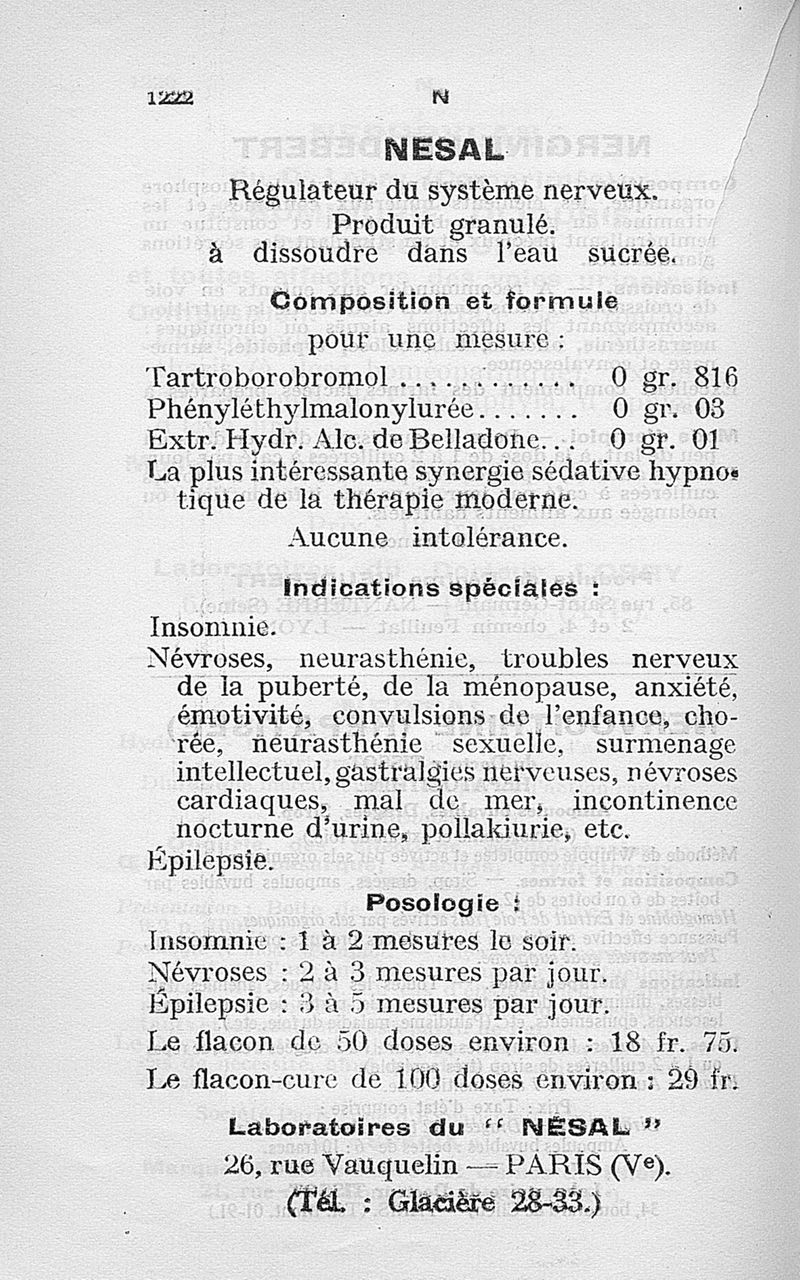 1222 N

NESAL

Régulateur du système nerveux.
Produit granulé.
à dissoudre dans l'eau sucrée.

Composition et formule
pour une mesure :

Tartroborobromol ............ 0 gr. 816
Phényléthylmalonylurée....... 0 gr. 03
Extr. Hydr. Alc. de Belladone... 0 gr. 01

La plus intéressante synergie sédative hypnotique de la thérapie moderne.

Aucune intolérance.

Indications spéciales :

Insomnie.

Névroses, neurasthénie, troubles nerveux de la puberté, de la ménopause, anxiété, émotivité, convulsions de l'enfance, chorée, neurasthénie sexuelle, surmenage intellectuel, gastralgies nerveuses, névroses cardiaques, mal de mer, incontinence nocturne d'urine, pollakiurie, etc.

Épilepsie.

Posologie :

Insomnie : 1 à 2 mesures le soir.
Névroses : 2 à 3 mesures par jour.
Épilepsie : 3 à 5 mesures par jour.
Le flacon de 50 doses environ : 18 fr. 75.
Le flacon-cure de 100 doses environ : 29 fr.

Laboratoires du " NÉSAL "
26, rue Vauquelin — PARIS (Ve).
(Tél. : Glacière 28-33.)